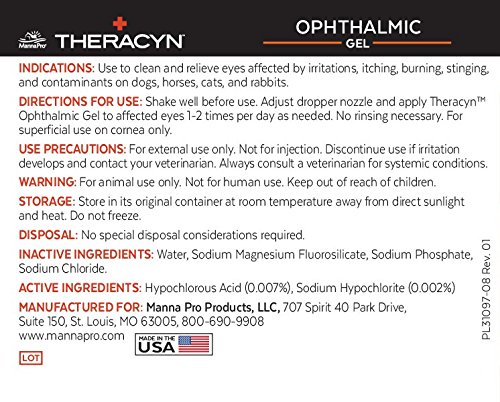 MannaPro THERACYN™

OPHTHALMIC
GEL

INDICATIONS: Use to clean and relieve eyes affected by irritations, itching, burning, stinging, and contaminants on dogs, horses, cats, and rabbits.

DIRECTIONS FOR USE: Shake well before use. Adjust dropper nozzle and apply Theracyn™ Ophthalmic Gel to affected eyes 1-2 times per day as needed. No rinsing necessary. For superficial use on cornea only.

USE PRECAUTIONS: For external use only. Not for injection. Discontinue use if irritation develops and contact your veterinarian. Always consult a veterinarian for systemic conditions.

WARNING: For animal use only. Not for human use. Keep out of reach of children.

STORAGE: Store in its original container at room temperature away from direct sunlight and heat. Do not freeze.

DISPOSAL: No special disposal considerations required.

INACTIVE INGREDIENTS: Water, Sodium Magnesium Fluorosilicate, Sodium Phosphate, Sodium Chloride.

ACTIVE INGREDIENTS: Hypochlorous Acid (0.007%), Sodium Hypochlorite (0.002%)

MANUFACTURED FOR: Manna Pro Products, LLC, 707 Spirit 40 Park Drive, Suite 150, St. Louis, MO 63005, 800-690-9908
www.mannapro.com

MADE IN THE USA

LOT

PL31097-08 Rev. 01